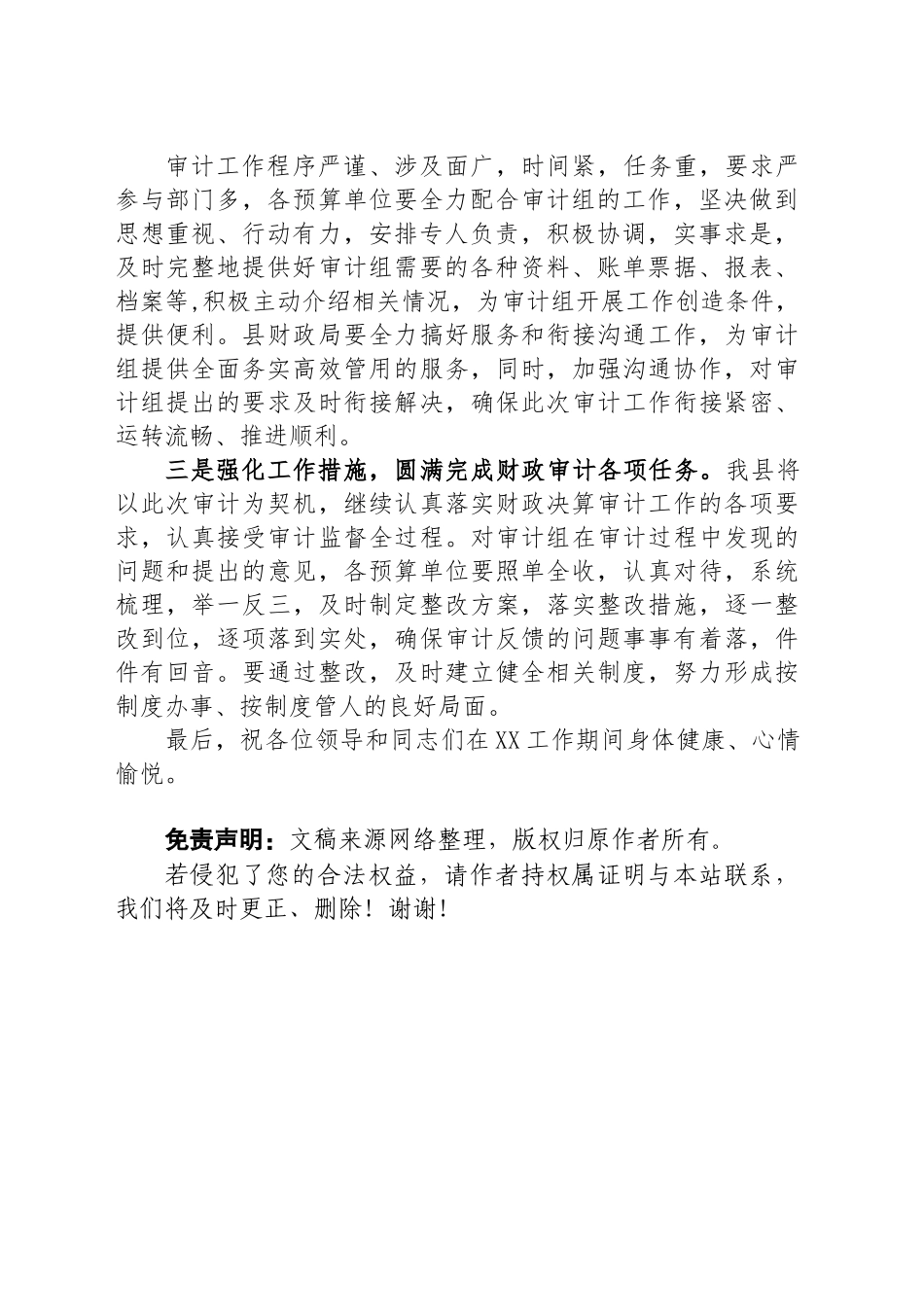 审计工作程序严谨、涉及面广，时间紧，任务重，要求严参与部门多，各预算单位要全力配合审计组的工作，坚决做到思想重视、行动有力，安排专人负责，积极协调，实事求是，及时完整地提供好审计组需要的各种资料、账单票据、报表、档案等,积极主动介绍相关情况，为审计组开展工作创造条件，提供便利。县财政局要全力搞好服务和衔接沟通工作，为审计组提供全面务实高效管用的服务，同时，加强沟通协作，对审计组提出的要求及时衔接解决，确保此次审计工作衔接紧密、运转流畅、推进顺利。

三是强化工作措施，圆满完成财政审计各项任务。我县将以此次审计为契机，继续认真落实财政决算审计工作的各项要求，认真接受审计监督全过程。对审计组在审计过程中发现的问题和提出的意见，各预算单位要照单全收，认真对待，系统梳理，举一反三，及时制定整改方案，落实整改措施，逐一整改到位，逐项落到实处，确保审计反馈的问题事事有着落，件件有回音。要通过整改，及时建立健全相关制度，努力形成按制度办事、按制度管人的良好局面。

最后，祝各位领导和同志们在XX工作期间身体健康、心情愉悦。

免责声明：文稿来源网络整理，版权归原作者所有。

若侵犯了您的合法权益，请作者持权属证明与本站联系，我们将及时更正、删除！谢谢！